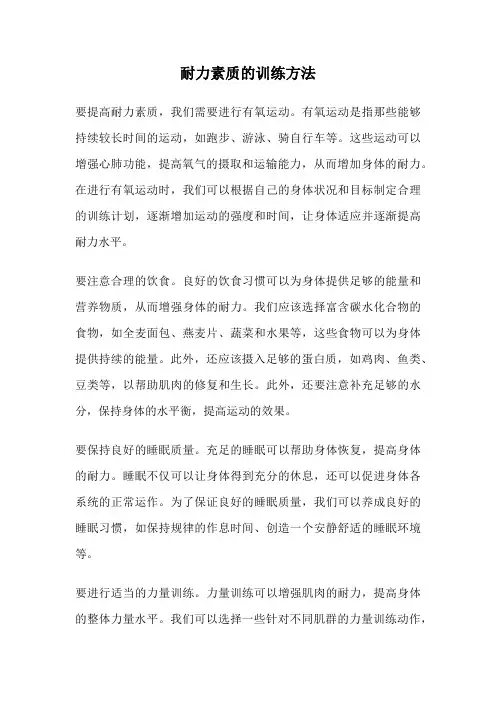 耐力素质的训练方法

要提高耐力素质，我们需要进行有氧运动。有氧运动是指那些能够持续较长时间的运动，如跑步、游泳、骑自行车等。这些运动可以增强心肺功能，提高氧气的摄取和运输能力，从而增加身体的耐力。在进行有氧运动时，我们可以根据自己的身体状况和目标制定合理的训练计划，逐渐增加运动的强度和时间，让身体适应并逐渐提高耐力水平。

要注意合理的饮食。良好的饮食习惯可以为身体提供足够的能量和营养物质，从而增强身体的耐力。我们应该选择富含碳水化合物的食物，如全麦面包、燕麦片、蔬菜和水果等，这些食物可以为身体提供持续的能量。此外，还应该摄入足够的蛋白质，如鸡肉、鱼类、豆类等，以帮助肌肉的修复和生长。此外，还要注意补充足够的水分，保持身体的水平衡，提高运动的效果。

要保持良好的睡眠质量。充足的睡眠可以帮助身体恢复，提高身体的耐力。睡眠不仅可以让身体得到充分的休息，还可以促进身体各系统的正常运作。为了保证良好的睡眠质量，我们可以养成良好的睡眠习惯，如保持规律的作息时间、创造一个安静舒适的睡眠环境等。

要进行适当的力量训练。力量训练可以增强肌肉的耐力，提高身体的整体力量水平。我们可以选择一些针对不同肌群的力量训练动作，